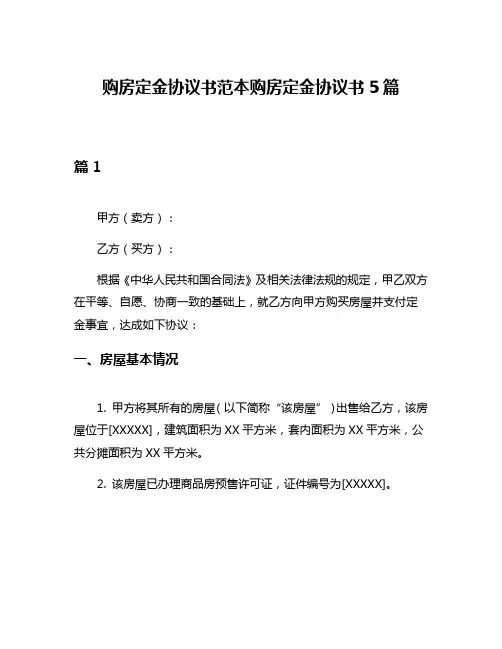 购房定金协议书范本购房定金协议书 5 篇

篇 1

甲方（卖方）：

乙方（买方）：

根据《中华人民共和国合同法》及相关法律法规的规定，甲乙双方在平等、自愿、协商一致的基础上，就乙方向甲方购买房屋并支付定金事宜，达成如下协议：

一、房屋基本情况

1. 甲方将其所有的房屋（以下简称“该房屋”）出售给乙方，该房屋位于[XXXXX]，建筑面积为 XX 平方米，套内面积为 XX 平方米，公共分摊面积为 XX 平方米。

2. 该房屋已办理商品房预售许可证，证件编号为[XXXXX]。